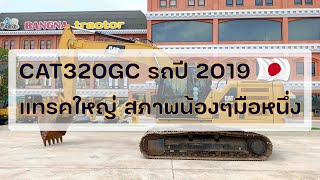 BANGNA tractor

CAT

CAT320GC รถปี 2019

แทรคใหญ่ สภาพน้องๆมือหนึ่ง

CAT